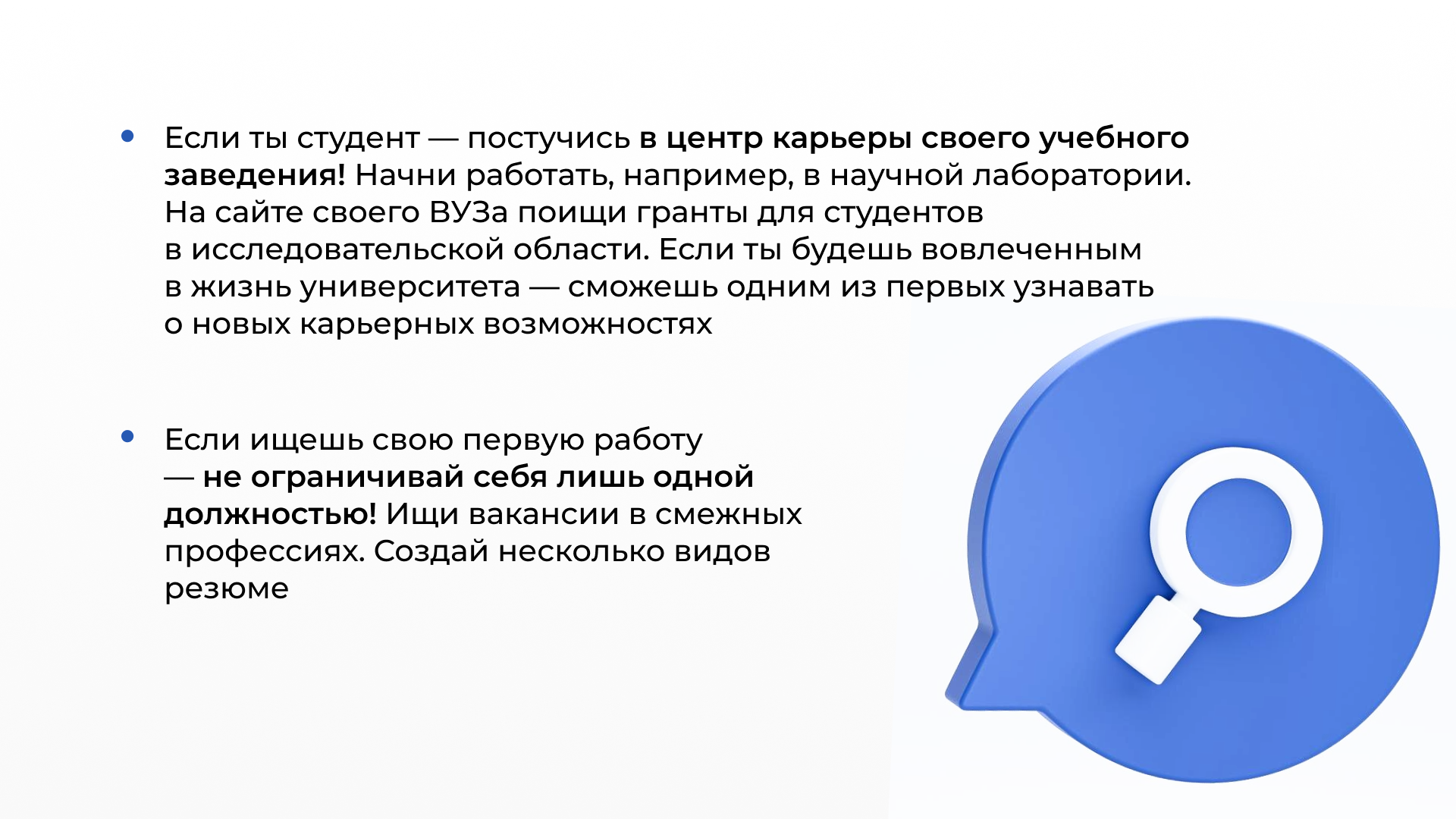 • Если ты студент — постучись в центр карьеры своего учебного заведения! Начни работать, например, в научной лаборатории. На сайте своего ВУЗа поищи гранты для студентов в исследовательской области. Если ты будешь вовлеченным в жизнь университета — сможешь одним из первых узнавать о новых карьерных возможностях

• Если ищешь свою первую работу — не ограничивай себя лишь одной должностью! Ищи вакансии в смежных профессиях. Создай несколько видов резюме